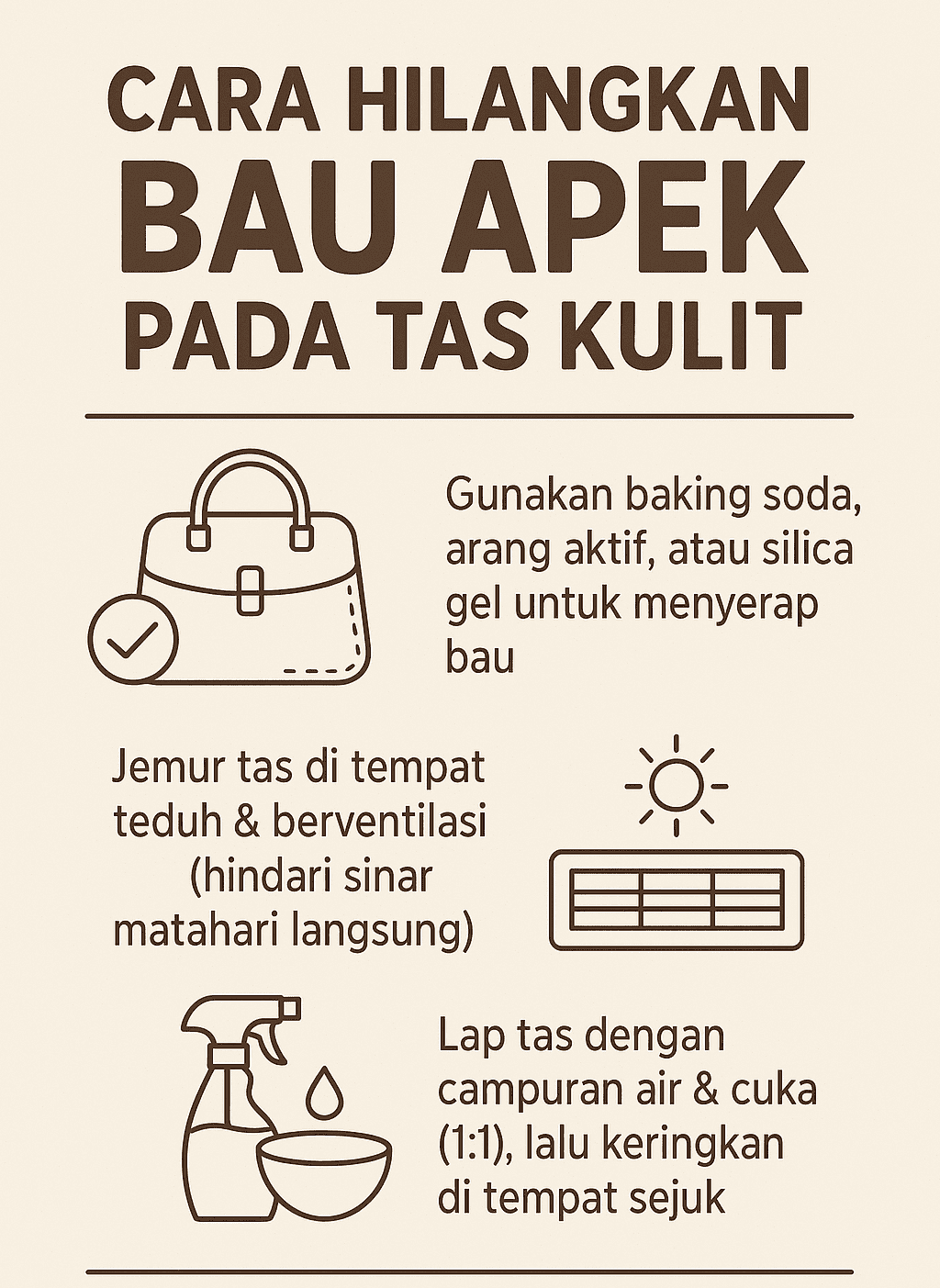 CARA HILANGKAN
BAU APEK
PADA TAS KULIT

Gunakan baking soda, arang aktif, atau silica gel untuk menyerap bau

Jemur tas di tempat teduh & berventilasi (hindari sinar matahari langsung)

Lap tas dengan campuran air & cuka (1:1), lalu keringkan di tempat sejuk